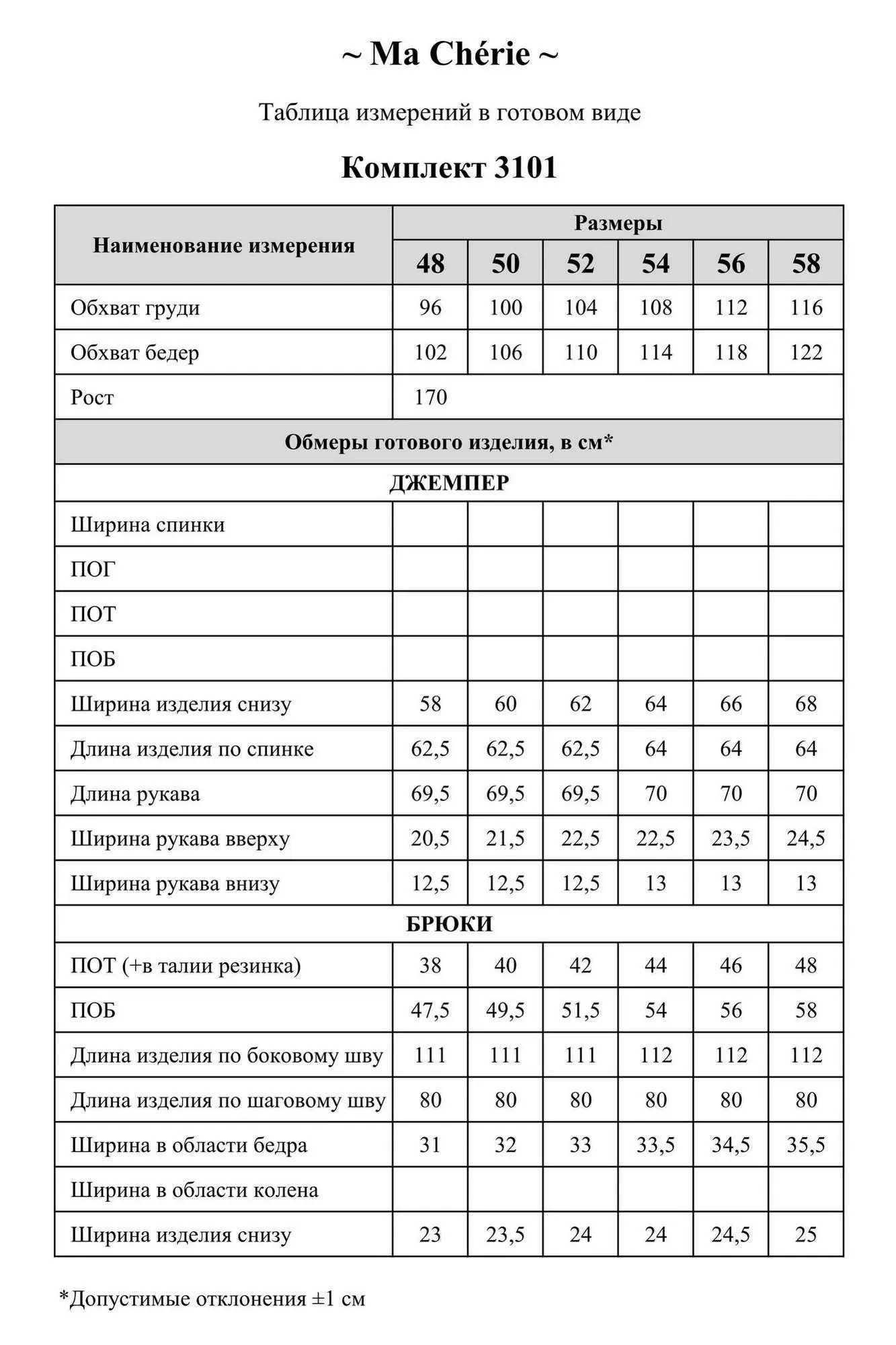 ~ Ma Chérie ~

Таблица измерений в готовом виде

Комплект 3101

| Наименование измерения | Размеры | | | | | |
|---|---|---|---|---|---|---|
| | 48 | 50 | 52 | 54 | 56 | 58 |
| Обхват груди | 96 | 100 | 104 | 108 | 112 | 116 |
| Обхват бедер | 102 | 106 | 110 | 114 | 118 | 122 |
| Рост | 170 | | | | | |
| Обмеры готового изделия, в см* | | | | | | |
| ДЖЕМПЕР | | | | | | |
| Ширина спинки | | | | | | |
| ПОГ | | | | | | |
| ПОТ | | | | | | |
| ПОБ | | | | | | |
| Ширина изделия снизу | 58 | 60 | 62 | 64 | 66 | 68 |
| Длина изделия по спинке | 62,5 | 62,5 | 62,5 | 64 | 64 | 64 |
| Длина рукава | 69,5 | 69,5 | 69,5 | 70 | 70 | 70 |
| Ширина рукава вверху | 20,5 | 21,5 | 22,5 | 22,5 | 23,5 | 24,5 |
| Ширина рукава внизу | 12,5 | 12,5 | 12,5 | 13 | 13 | 13 |
| БРЮКИ | | | | | | |
| ПОТ (+в талии резинка) | 38 | 40 | 42 | 44 | 46 | 48 |
| ПОБ | 47,5 | 49,5 | 51,5 | 54 | 56 | 58 |
| Длина изделия по боковому шву | 111 | 111 | 111 | 112 | 112 | 112 |
| Длина изделия по шаговому шву | 80 | 80 | 80 | 80 | 80 | 80 |
| Ширина в области бедра | 31 | 32 | 33 | 33,5 | 34,5 | 35,5 |
| Ширина в области колена | | | | | | |
| Ширина изделия снизу | 23 | 23,5 | 24 | 24 | 24,5 | 25 |

*Допустимые отклонения ±1 см